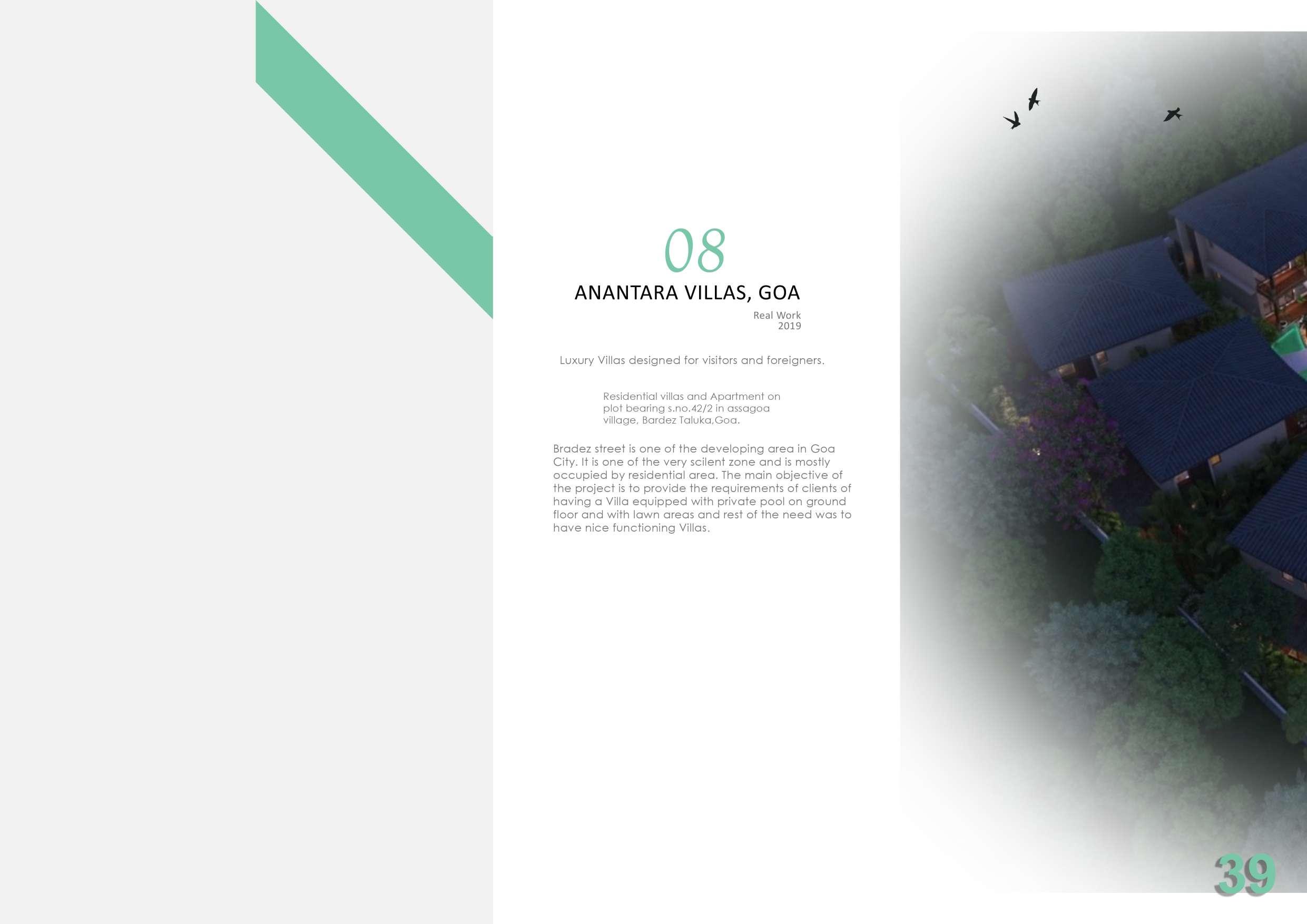 08

ANANTARA VILLAS, GOA

Real Work
2019

Luxury Villas designed for visitors and foreigners.

Residential villas and Apartment on plot bearing s.no.42/2 in assagoa village, Bardez Taluka,Goa.

Bradez street is one of the developing area in Goa City. It is one of the very scilent zone and is mostly occupied by residential area. The main objective of the project is to provide the requirements of clients of having a Villa equipped with private pool on ground floor and with lawn areas and rest of the need was to have nice functioning Villas.

39